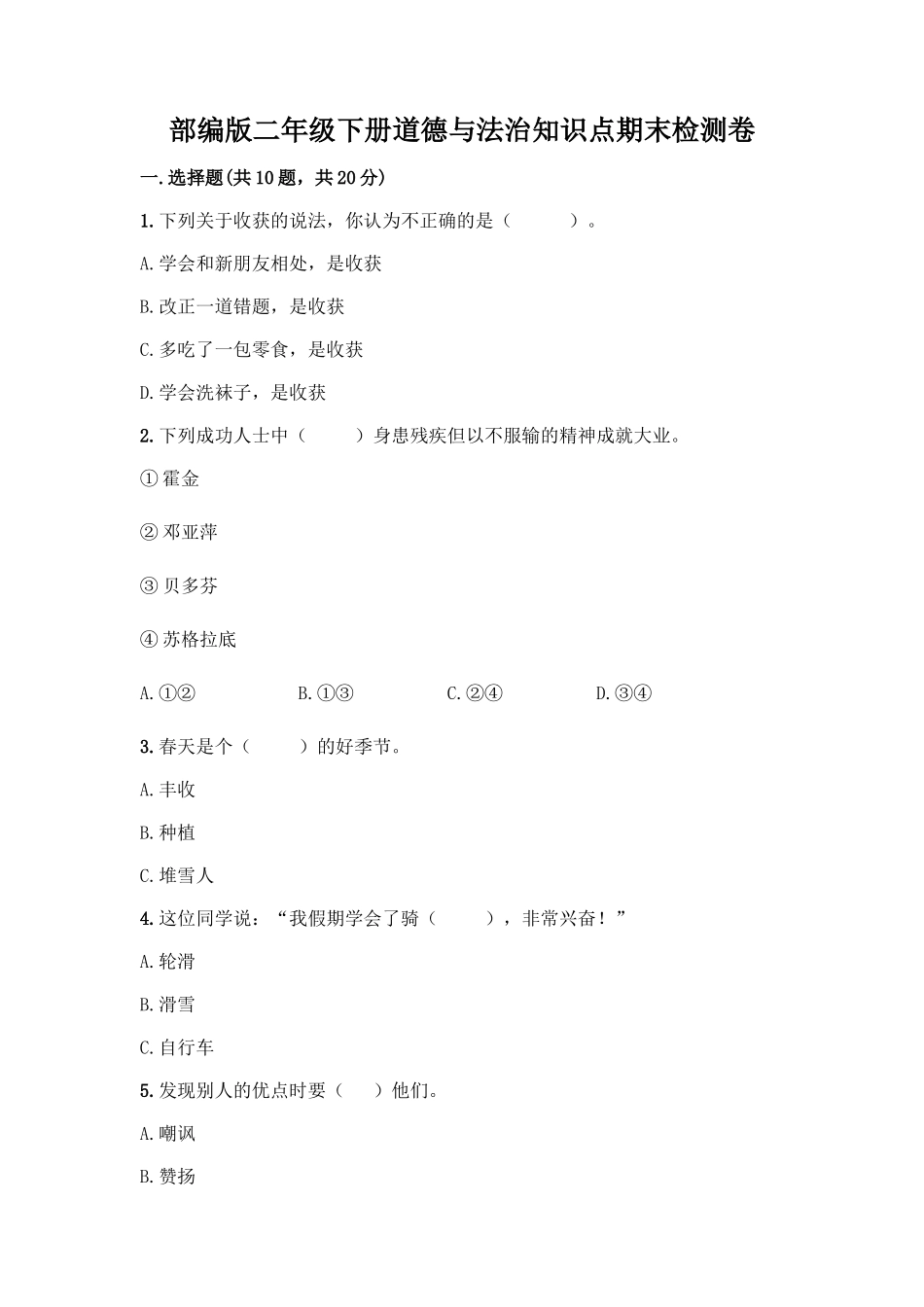 部编版二年级下册道德与法治知识点期末检测卷

一.选择题(共10题，共20分)

1.下列关于收获的说法，你认为不正确的是（　　）。

A.学会和新朋友相处，是收获

B.改正一道错题，是收获

C.多吃了一包零食，是收获

D.学会洗袜子，是收获

2.下列成功人士中（　　）身患残疾但以不服输的精神成就大业。

①霍金

②邓亚萍

③贝多芬

④苏格拉底

A.①②　　B.①③　　C.②④　　D.③④

3.春天是个（　　）的好季节。

A.丰收

B.种植

C.堆雪人

4.这位同学说：“我假期学会了骑（　　），非常兴奋！”

A.轮滑

B.滑雪

C.自行车

5.发现别人的优点时要（　）他们。

A.嘲讽

B.赞扬